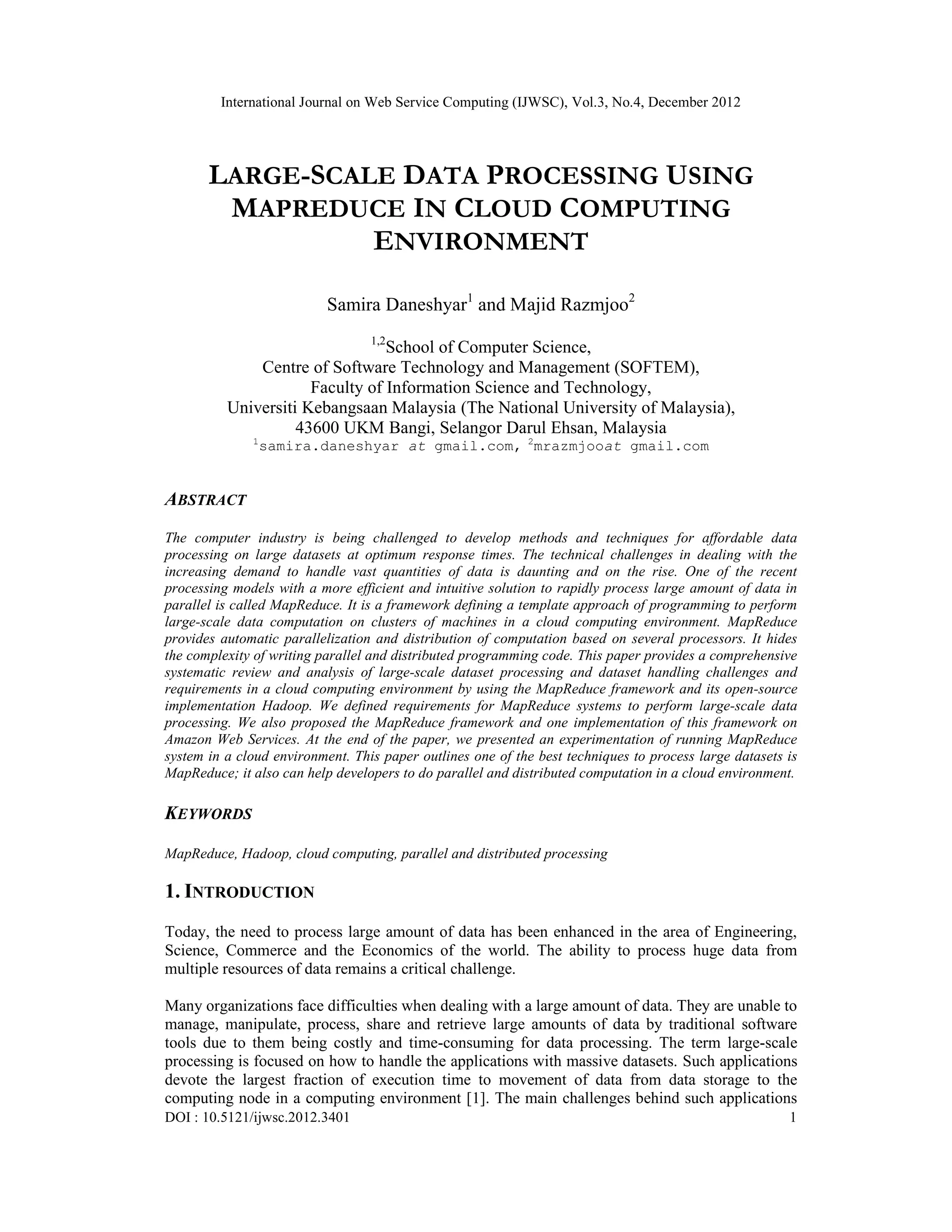 International Journal on Web Service Computing (IJWSC), Vol.3, No.4, December 2012

LARGE-SCALE DATA PROCESSING USING MAPREDUCE IN CLOUD COMPUTING ENVIRONMENT

Samira Daneshyar$^1$ and Majid Razmjoo$^2$

$^{1,2}$School of Computer Science,
Centre of Software Technology and Management (SOFTEM),
Faculty of Information Science and Technology,
Universiti Kebangsaan Malaysia (The National University of Malaysia),
43600 UKM Bangi, Selangor Darul Ehsan, Malaysia
$^1$samira.daneshyar at gmail.com, $^2$mrazmjooat gmail.com

ABSTRACT

The computer industry is being challenged to develop methods and techniques for affordable data processing on large datasets at optimum response times. The technical challenges in dealing with the increasing demand to handle vast quantities of data is daunting and on the rise. One of the recent processing models with a more efficient and intuitive solution to rapidly process large amount of data in parallel is called MapReduce. It is a framework defining a template approach of programming to perform large-scale data computation on clusters of machines in a cloud computing environment. MapReduce provides automatic parallelization and distribution of computation based on several processors. It hides the complexity of writing parallel and distributed programming code. This paper provides a comprehensive systematic review and analysis of large-scale dataset processing and dataset handling challenges and requirements in a cloud computing environment by using the MapReduce framework and its open-source implementation Hadoop. We defined requirements for MapReduce systems to perform large-scale data processing. We also proposed the MapReduce framework and one implementation of this framework on Amazon Web Services. At the end of the paper, we presented an experimentation of running MapReduce system in a cloud environment. This paper outlines one of the best techniques to process large datasets is MapReduce; it also can help developers to do parallel and distributed computation in a cloud environment.

KEYWORDS

MapReduce, Hadoop, cloud computing, parallel and distributed processing

1. INTRODUCTION

Today, the need to process large amount of data has been enhanced in the area of Engineering, Science, Commerce and the Economics of the world. The ability to process huge data from multiple resources of data remains a critical challenge.

Many organizations face difficulties when dealing with a large amount of data. They are unable to manage, manipulate, process, share and retrieve large amounts of data by traditional software tools due to them being costly and time-consuming for data processing. The term large-scale processing is focused on how to handle the applications with massive datasets. Such applications devote the largest fraction of execution time to movement of data from data storage to the computing node in a computing environment [1]. The main challenges behind such applications

DOI : 10.5121/ijwsc.2012.3401 1